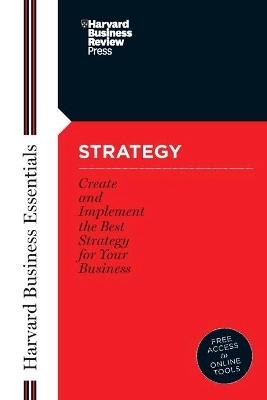 Harvard Business Review Press

Harvard Business Essentials

STRATEGY

Create and Implement the Best Strategy for Your Business

FREE ACCESS to ONLINE TOOLS